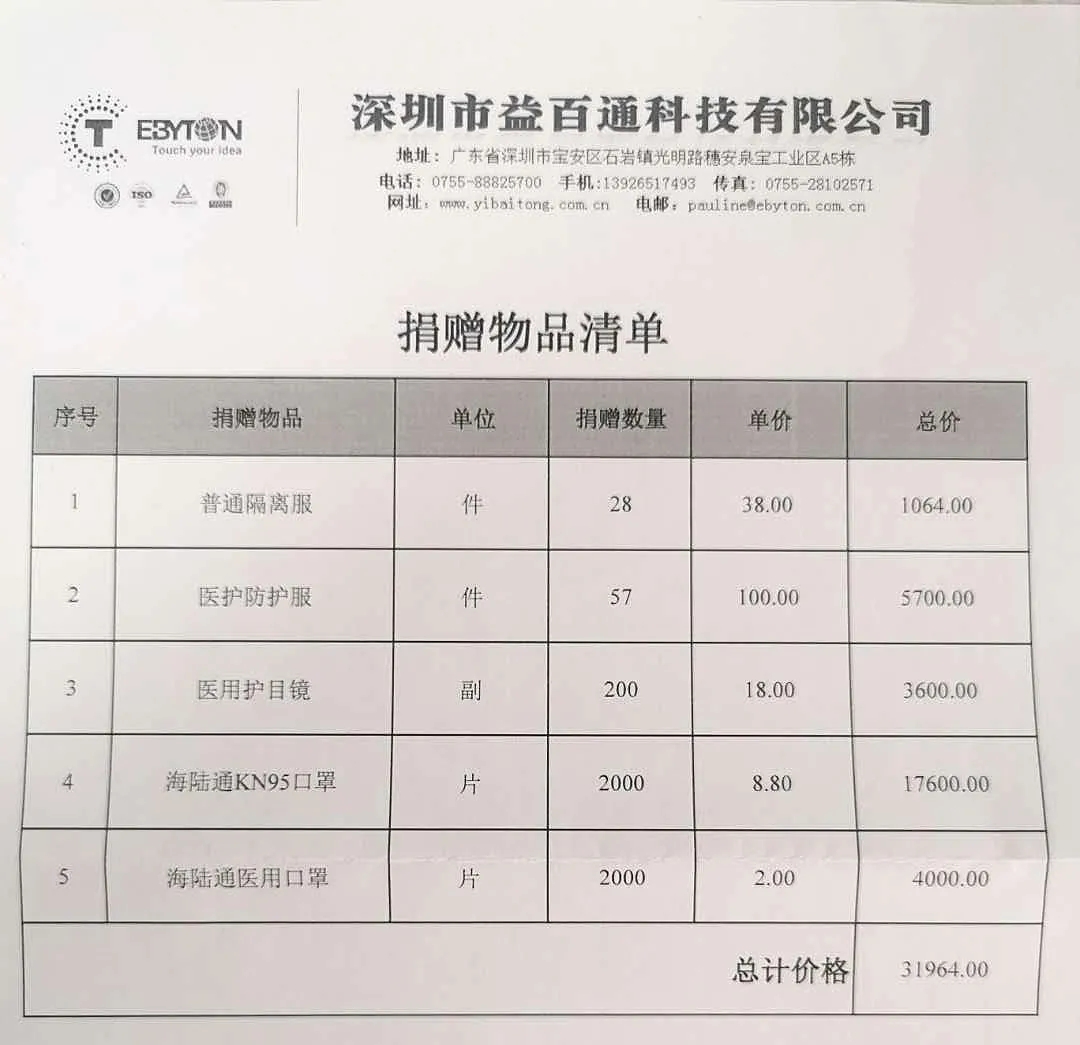 EBYTON
Touch your idea
ISO

深圳市益百通科技有限公司
地址：广东省深圳市宝安区石岩镇光明路穗安泉宝工业区A5栋
电话：0755-88825700 手机:13926517493 传真：0755-28102571
网址：www.yibaitong.com.cn 电邮：pauline@ebyton.com.cn

捐赠物品清单

| 序号 | 捐赠物品 | 单位 | 捐赠数量 | 单价 | 总价 |
|---|---|---|---|---|---|
| 1 | 普通隔离服 | 件 | 28 | 38.00 | 1064.00 |
| 2 | 医护防护服 | 件 | 57 | 100.00 | 5700.00 |
| 3 | 医用护目镜 | 副 | 200 | 18.00 | 3600.00 |
| 4 | 海陆通KN95口罩 | 片 | 2000 | 8.80 | 17600.00 |
| 5 | 海陆通医用口罩 | 片 | 2000 | 2.00 | 4000.00 |
| | | | | 总计价格 | 31964.00 |